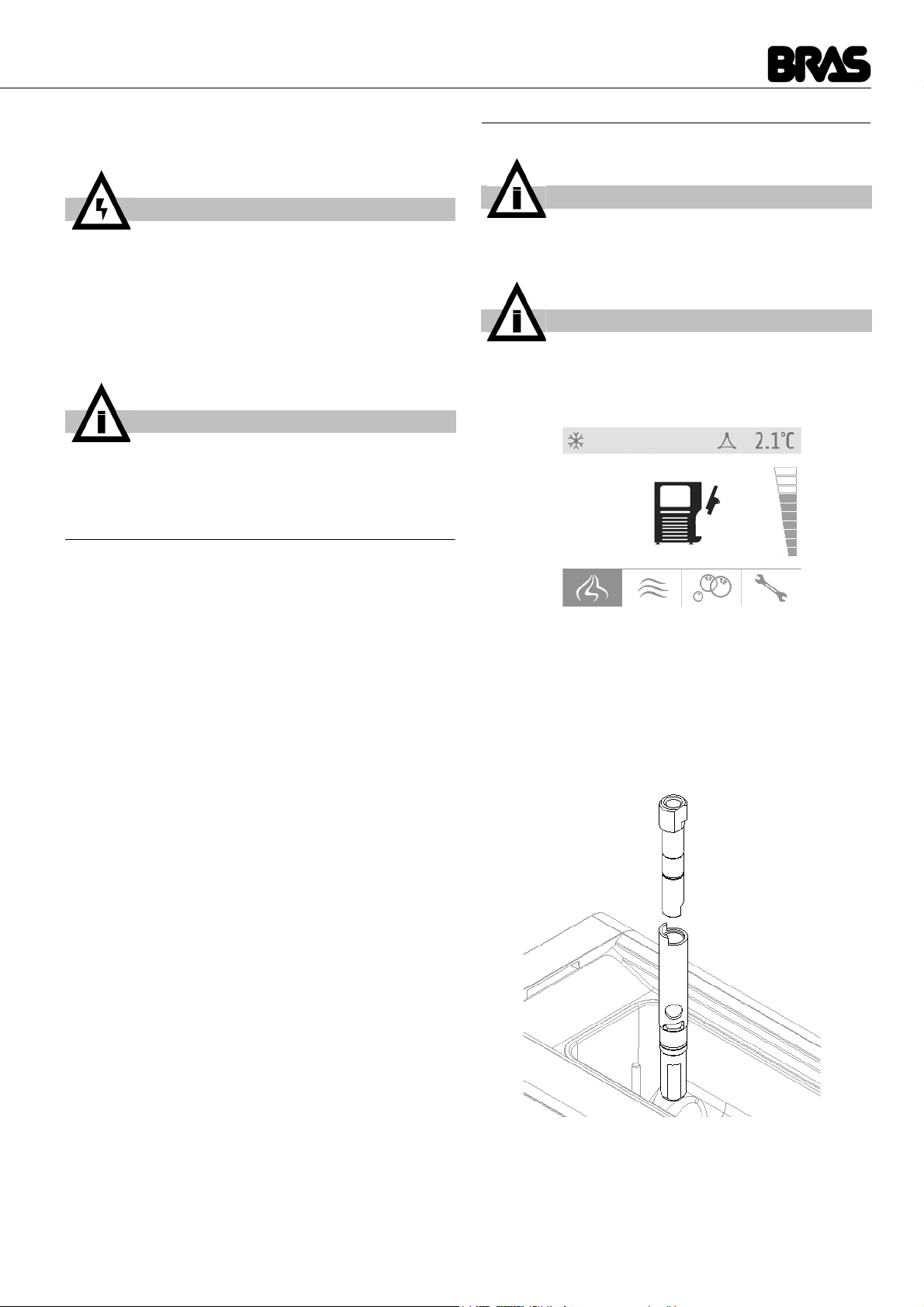 BRAS

2.1°C